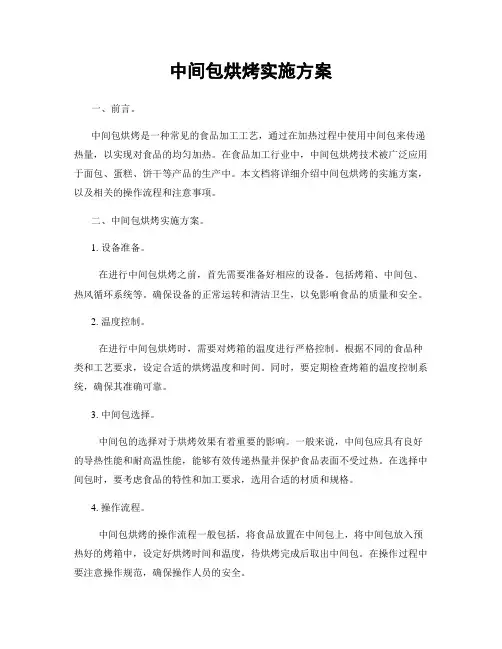 中间包烘烤实施方案

一、前言。

中间包烘烤是一种常见的食品加工工艺，通过在加热过程中使用中间包来传递热量，以实现对食品的均匀加热。在食品加工行业中，中间包烘烤技术被广泛应用于面包、蛋糕、饼干等产品的生产中。本文档将详细介绍中间包烘烤的实施方案，以及相关的操作流程和注意事项。

二、中间包烘烤实施方案。

1. 设备准备。

在进行中间包烘烤之前，首先需要准备好相应的设备，包括烤箱、中间包、热风循环系统等。确保设备的正常运转和清洁卫生，以免影响食品的质量和安全。

2. 温度控制。

在进行中间包烘烤时，需要对烤箱的温度进行严格控制。根据不同的食品种类和工艺要求，设定合适的烘烤温度和时间。同时，要定期检查烤箱的温度控制系统，确保其准确可靠。

3. 中间包选择。

中间包的选择对于烘烤效果有着重要的影响。一般来说，中间包应具有良好的导热性能和耐高温性能，能够有效传递热量并保护食品表面不受过热。在选择中间包时，要考虑食品的特性和加工要求，选用合适的材质和规格。

4. 操作流程。

中间包烘烤的操作流程一般包括，将食品放置在中间包上，将中间包放入预热好的烤箱中，设定好烘烤时间和温度，待烘烤完成后取出中间包。在操作过程中要注意操作规范，确保操作人员的安全。